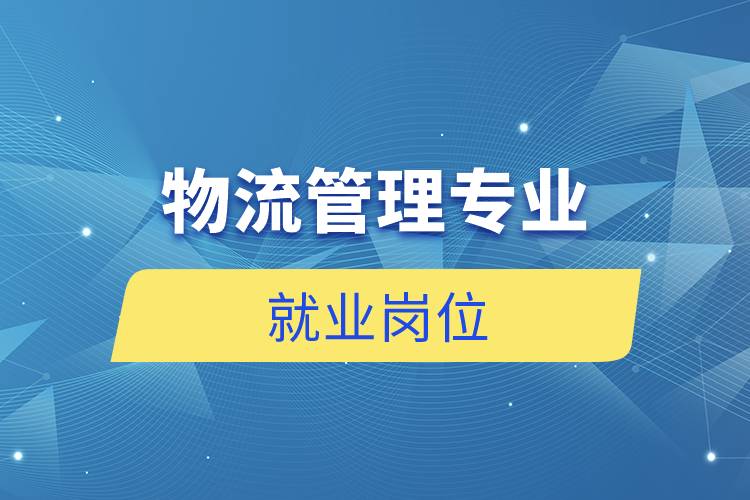 物流管理专业

就业岗位